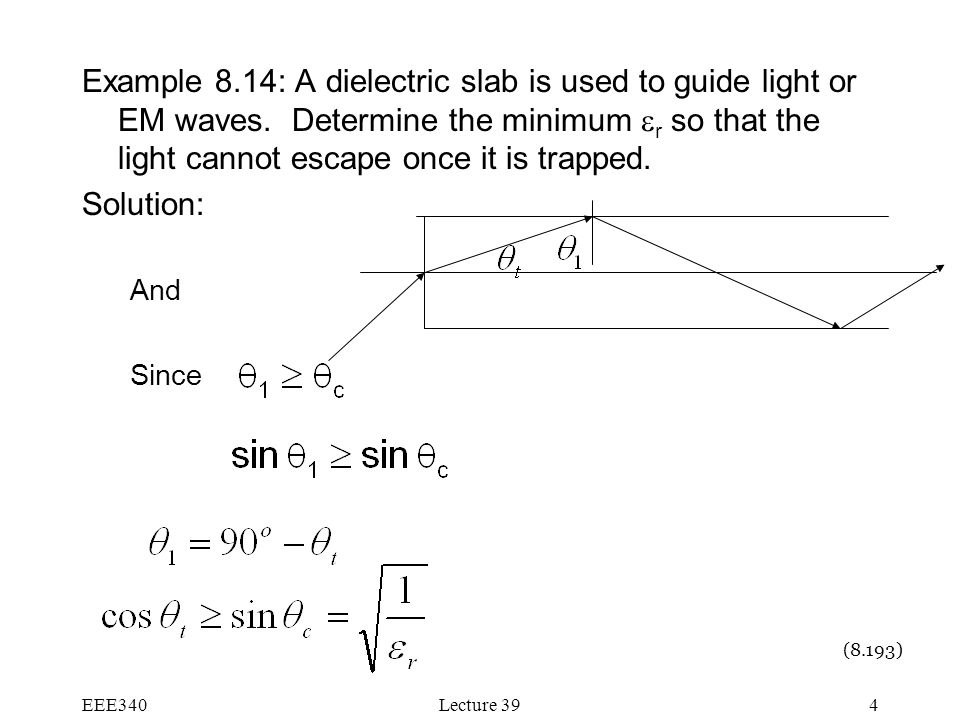 Example 8.14: A dielectric slab is used to guide light or EM waves. Determine the minimum $\varepsilon_r$ so that the light cannot escape once it is trapped.

Solution:

$\theta_t$ $\theta_1$

And

Since $\theta_1 \geq \theta_c$

$\sin\theta_1 \geq \sin\theta_c$

$\theta_1 = 90^o - \theta_t$

$\cos\theta_t \geq \sin\theta_c = \sqrt{\frac{1}{\varepsilon_r}}$

(8.193)

EEE340

Lecture 39

4